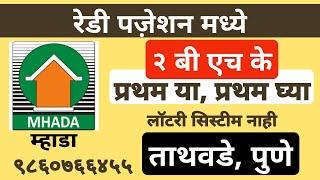 रेडी पज़ेशन मध्ये

MHADA
म्हाडा
९८६०७६६४५५

२ बी एच के
प्रथम या, प्रथम घ्या
लॉटरी सिस्टीम नाही
ताथवडे, पुणे